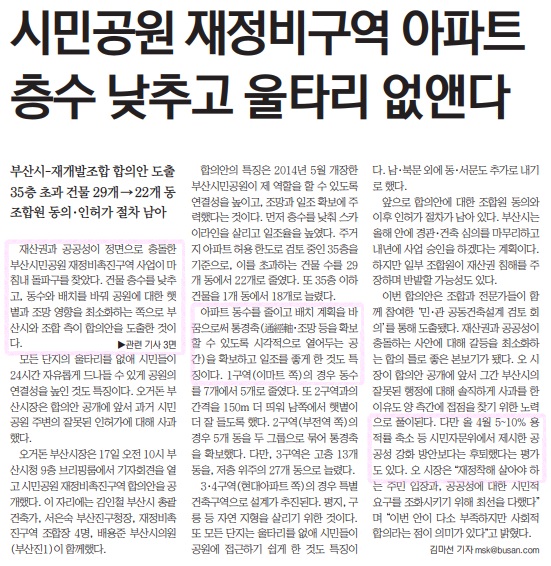 시민공원 재정비구역 아파트 층수 낮추고 울타리 없앤다

부산시-재개발조합 합의안 도출
35층 초과 건물 29개→22개 동
조합원 동의·인허가 절차 남아

재산권과 공공성이 정면으로 충돌한 부산시민공원 재정비촉진구역 사업이 마침내 돌파구를 찾았다. 건물 층수를 낮추고, 동수와 배치를 바꿔 공원에 대한 햇볕과 조망 영향을 최소화하는 쪽으로 부산시와 조합 측이 합의안을 도출한 것이다.

▶관련 기사 3면

모든 단지의 울타리를 없애 시민들이 24시간 자유롭게 드나들 수 있게 공원의 연결성을 높인 것도 특징이다. 오거돈 부산시장은 합의안 공개에 앞서 과거 시민공원 주변의 잘못된 인허가에 대해 사과했다.

오거돈 부산시장은 17일 오전 10시 부산시청 9층 브리핑룸에서 기자회견을 열고 시민공원 재정비촉진구역 합의안을 공개했다. 이 자리에는 김인철 부산시 총괄건축가, 서은숙 부산진구청장, 재정비촉진구역 조합장 4명, 배용준 부산시의원(부산진1)이 함께했다.

합의안의 특징은 2014년 5월 개장한 부산시민공원이 제 역할을 할 수 있도록 연결성을 높이고, 조망과 일조 확보에 주력했다는 것이다. 먼저 층수를 낮춰 스카이라인을 살리고 일조율을 높였다. 주거지 아파트 허용 한도로 검토 중인 35층을 기준으로, 이를 초과하는 건물 수를 29개 동에서 22개로 줄였다. 또 35층 이하 건물을 1개 동에서 18개로 늘렸다.

아파트 동수를 줄이고 배치 계획을 바꿈으로써 통경축(通經軸·조망 등을 확보할 수 있도록 시각적으로 열어두는 공간)을 확보하고 일조를 좋게 한 것도 특징이다. 1구역(이마트 쪽)의 경우 동수를 7개에서 5개로 줄였다. 또 2구역과의 간격을 150m 더 띄워 남쪽에서 햇볕이 더 잘 들도록 했다. 2구역(부전역 쪽)의 경우 5개 동을 두 그룹으로 묶어 통경축을 확보했다. 다만, 3구역은 고층 13개 동을, 저층 위주의 27개 동으로 늘렸다.

3·4구역(현대아파트 쪽)의 경우 특별건축구역으로 설계가 추진된다. 평지, 구릉 등 자연 지형을 살리기 위한 것이다. 또 모든 단지는 울타리를 없애 시민들이 공원에 접근하기 쉽게 한 것도 특징이다. 남·북문 외에 동·서문도 추가로 내기로 했다.

앞으로 합의안에 대한 조합원 동의와 이후 인허가 절차가 남아 있다. 부산시는 올해 안에 경관·건축 심의를 마무리하고 내년에 사업 승인을 하겠다는 계획이다. 하지만 일부 조합원이 재산권 침해를 주장하며 반발할 가능성도 있다.

이번 합의안은 조합과 전문가들이 함께 참여한 '민·관 공동건축설계 검토 회의'를 통해 도출됐다. 재산권과 공공성이 충돌하는 사안에 대해 갈등을 최소화하는 합의 틀로 좋은 본보기가 됐다. 오 시장이 합의안 공개에 앞서 그간 부산시의 잘못된 행정에 대해 솔직하게 사과를 한 이유도 양 측간에 접점을 찾기 위한 노력으로 풀이된다. 다만 올 4월 5~10% 용적률 축소 등 시민자문위에서 제시한 공공성 강화 방안보다는 후퇴했다는 평가도 있다. 오 시장은 "재정착해 살아야 하는 주민 입장과, 공공성에 대한 시민적 요구를 조화시키기 위해 최선을 다했다"며 "이번 안이 다소 부족하지만 사회적 합의라는 점이 의미가 있다"고 밝혔다.

김마선 기자 msk@busan.com